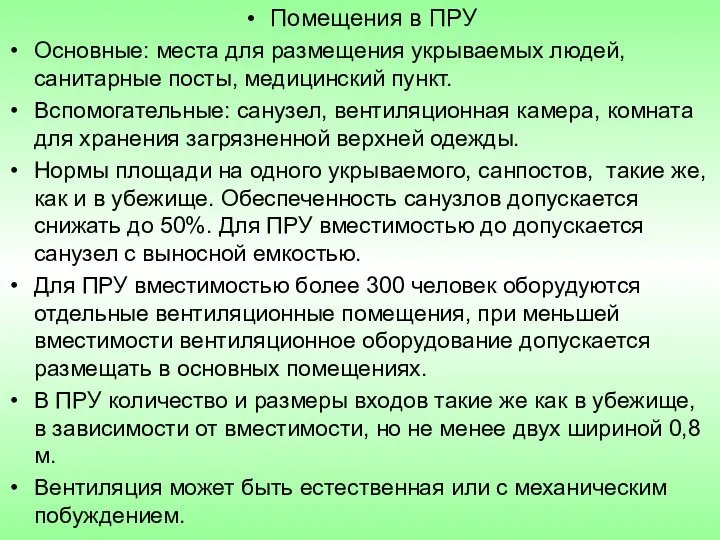 • Помещения в ПРУ

• Основные: места для размещения укрываемых людей, санитарные посты, медицинский пункт.

• Вспомогательные: санузел, вентиляционная камера, комната для хранения загрязненной верхней одежды.

• Нормы площади на одного укрываемого, санпостов, такие же, как и в убежище. Обеспеченность санузлов допускается снижать до 50%. Для ПРУ вместимостью до допускается санузел с выносной емкостью.

• Для ПРУ вместимостью более 300 человек оборудуются отдельные вентиляционные помещения, при меньшей вместимости вентиляционное оборудование допускается размещать в основных помещениях.

• В ПРУ количество и размеры входов такие же как в убежище, в зависимости от вместимости, но не менее двух шириной 0,8 м.

• Вентиляция может быть естественная или с механическим побуждением.